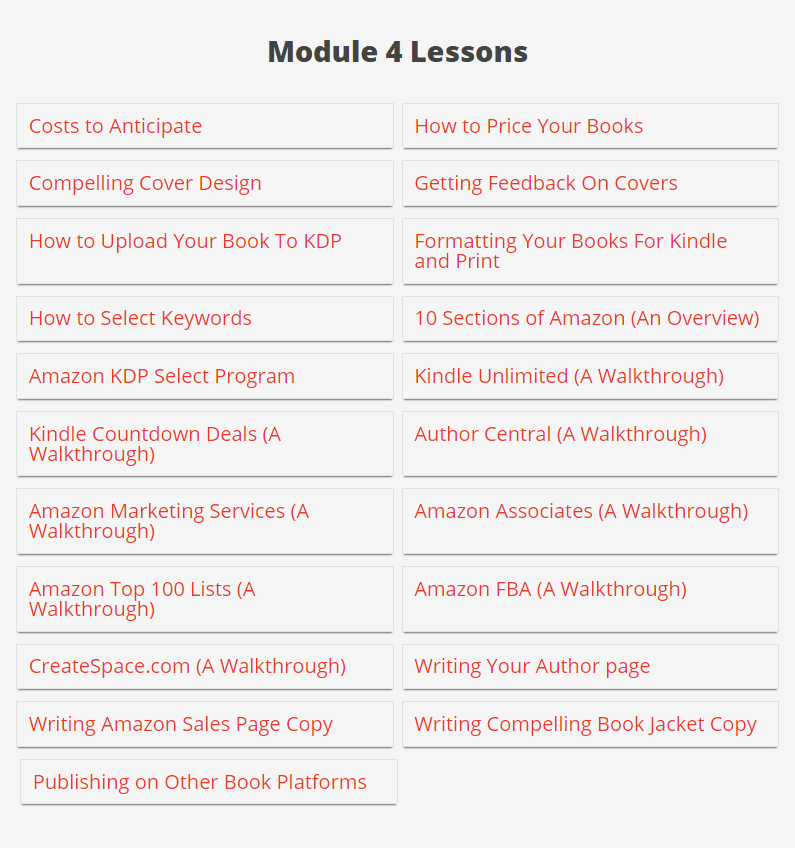 Module 4 Lessons

Costs to Anticipate

How to Price Your Books

Compelling Cover Design

Getting Feedback On Covers

How to Upload Your Book To KDP

Formatting Your Books For Kindle and Print

How to Select Keywords

10 Sections of Amazon (An Overview)

Amazon KDP Select Program

Kindle Unlimited (A Walkthrough)

Kindle Countdown Deals (A Walkthrough)

Author Central (A Walkthrough)

Amazon Marketing Services (A Walkthrough)

Amazon Associates (A Walkthrough)

Amazon Top 100 Lists (A Walkthrough)

Amazon FBA (A Walkthrough)

CreateSpace.com (A Walkthrough)

Writing Your Author page

Writing Amazon Sales Page Copy

Writing Compelling Book Jacket Copy

Publishing on Other Book Platforms